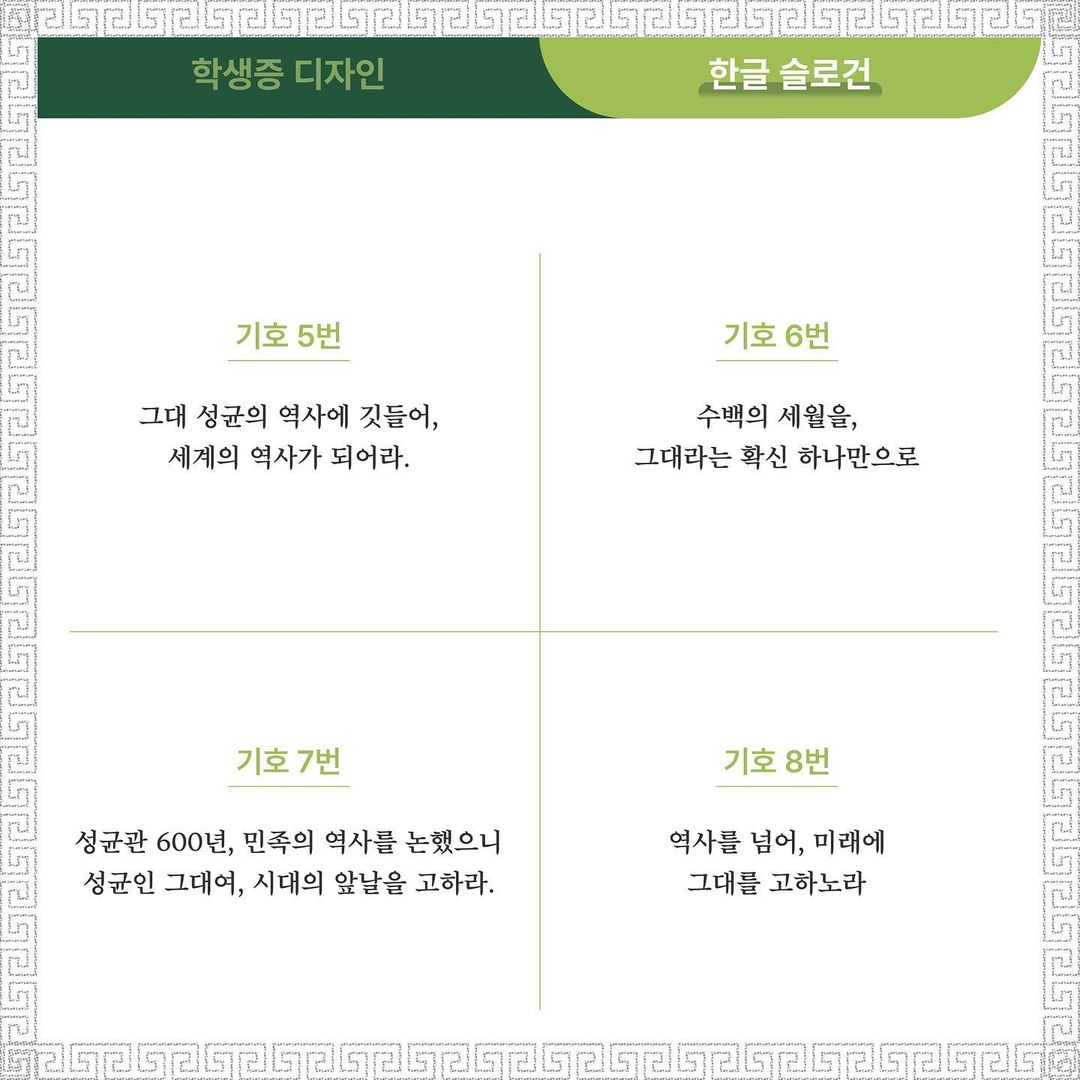 학생증 디자인

한글 슬로건

기호 5번

그대 성균의 역사에 깃들어,
세계의 역사가 되어라.

기호 6번

수백의 세월을,
그대라는 확신 하나만으로

기호 7번

성균관 600년, 민족의 역사를 논했으니
성균인 그대여, 시대의 앞날을 고하라.

기호 8번

역사를 넘어, 미래에
그대를 고하노라